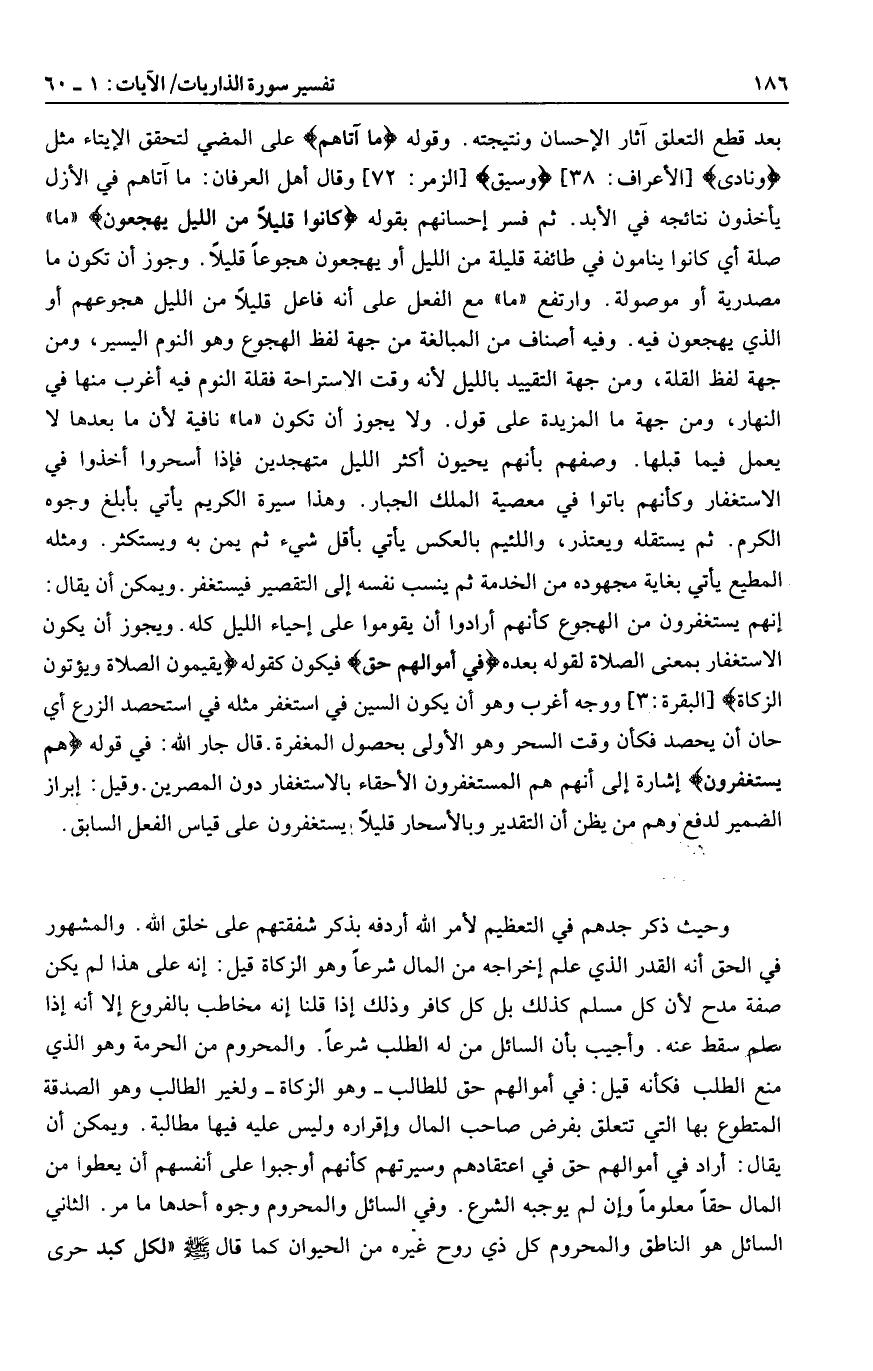 ١٨٦ تفسير سورة الذاريات/ الآيات: ١ ـ ٦٠

بعد قطع التعلق آثار الإحسان ونتيجته. وقوله ﴿ما آتاهم﴾ على المضي لتحقق الإيتاء مثل ﴿ونادى﴾ [الأعراف: ٣٨] ﴿وسيق﴾ [الزمر: ٧٢] وقال أهل العرفان: ما آتاهم في الأزل يأخذون نتائجه في الأبد. ثم فسر إحسانهم بقوله ﴿كانوا قليلاً من الليل يهجعون﴾ «ما» صلة أي كانوا ينامون في طائفة قليلة من الليل أو يهجعون هجوعاً قليلاً. وجوز أن تكون ما مصدرية أو موصولة. وارتفع «ما» مع الفعل على أنه فاعل قليلاً من الليل هجوعهم أو الذي يهجعون فيه. وفيه أصناف من المبالغة من جهة لفظ الهجوع وهو النوم اليسير، ومن جهة لفظ القلة، ومن جهة التقييد بالليل لأنه وقت الاستراحة فقلة النوم فيه أغرب منها في النهار، ومن جهة ما المزيدة على قول. ولا يجوز أن تكون «ما» نافية لأن ما بعدها لا يعمل فيما قبلها. وصفهم بأنهم يحيون أكثر الليل متهجدين فإذا أسحروا أخذوا في الاستغفار وكأنهم باتوا في معصية الملك الجبار. وهذا سيرة الكريم يأتي بأبلغ وجوه الكرم. ثم يستقله ويعتذر، واللئيم بالعكس يأتي بأقل شيء ثم يمن به ويستكثر. ومثله المطيع يأتي بغاية مجهوده من الخدمة ثم ينسب نفسه إلى التقصير فيستغفر. ويمكن أن يقال: إنهم يستغفرون من الهجوع كأنهم أرادوا أن يقوموا على إحياء الليل كله. ويجوز أن يكون الاستغفار بمعنى الصلاة لقوله بعده ﴿في أموالهم حق﴾ فيكون كقوله ﴿يقيمون الصلاة ويؤتون الزكاة﴾ [البقرة: ٣] ووجه أغرب وهو أن يكون السين في استغفر مثله في استحصد الزرع أي حان أن يحصد فكأن وقت السحر وهو الأولى بحصول المغفرة. قال جار الله: في قوله ﴿هم يستغفرون﴾ إشارة إلى أنهم هم المستغفرون الأحقاء بالاستغفار دون المصرين. وقيل: إبراز الضمير لدفع وهم من يظن أن التقدير وبالأسحار قليلاً يستغفرون على قياس الفعل السابق.

وحيث ذكر جدهم في التعظيم لأمر الله أردفه بذكر شفقتهم على خلق الله. والمشهور في الحق أنه القدر الذي علم إخراجه من المال شرعاً وهو الزكاة قيل: إنه على هذا لم يكن صفة مدح لأن كل مسلم كذلك بل كل كافر وذلك إذا قلنا إنه مخاطب بالفروع إلا أنه إذا سلم سقط عنه. وأجيب بأن السائل من له الطلب شرعاً. والمحروم من الحرمة وهو الذي منع الطلب فكأنه قيل: في أموالهم حق للطالب ـ وهو الزكاة ـ ولغير الطالب وهو الصدقة المتطوع بها التي تتعلق بفرض صاحب المال وإقراره وليس عليه فيها مطالبة. ويمكن أن يقال: أراد في أموالهم حق في اعتقادهم وسيرتهم كأنهم أوجبوا على أنفسهم أن يعطوا من المال حقاً معلوماً وإن لم يوجبه الشرع. وفي السائل والمحروم وجوه أحدها ما مر. الثاني السائل هو الناطق والمحروم كل ذي روح غيره من الحيوان كما قال ﷺ «لكل كبد حرى